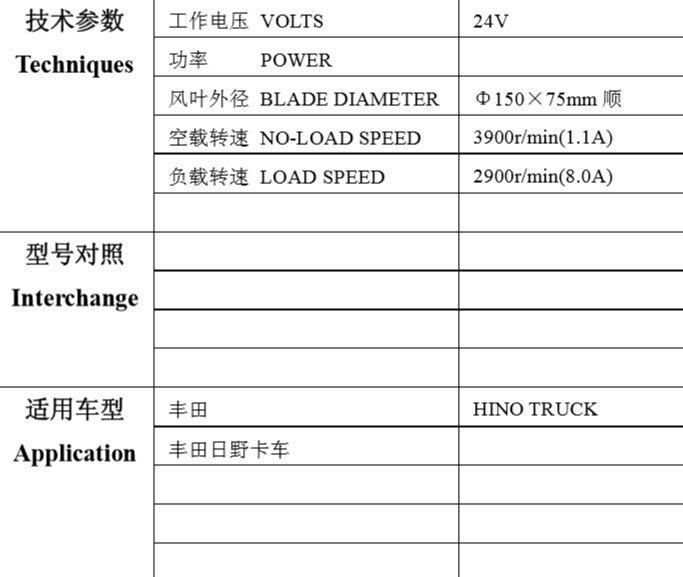 | | | |
|---|---|---|
| 技术参数 Techniques | 工作电压 VOLTS | 24V |
| | 功率 POWER | |
| | 风叶外径 BLADE DIAMETER | Φ150×75mm 顺 |
| | 空载转速 NO-LOAD SPEED | 3900r/min(1.1A) |
| | 负载转速 LOAD SPEED | 2900r/min(8.0A) |
| | | |
| 型号对照 Interchange | | |
| | | |
| | | |
| | | |
| 适用车型 Application | 丰田 | HINO TRUCK |
| | 丰田日野卡车 | |
| | | |
| | | |
| | | |